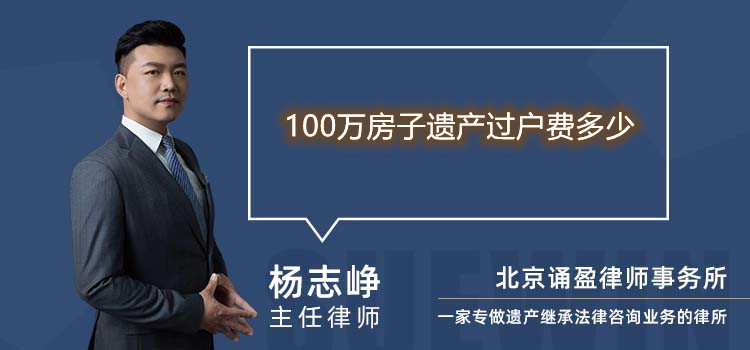 100万房子遗产过户费多少

杨志峥
主任律师

北京诵盈律师事务所
一家专做遗产继承法律咨询业务的律所